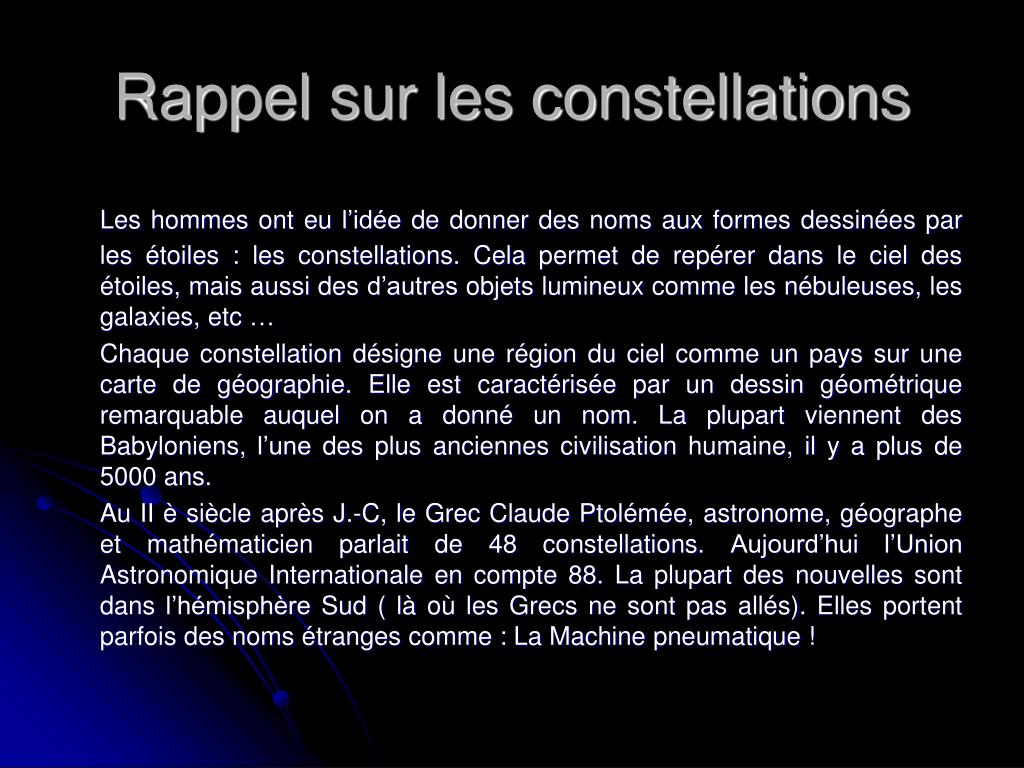 Rappel sur les constellations

Les hommes ont eu l’idée de donner des noms aux formes dessinées par les étoiles : les constellations. Cela permet de repérer dans le ciel des étoiles, mais aussi des d’autres objets lumineux comme les nébuleuses, les galaxies, etc …

Chaque constellation désigne une région du ciel comme un pays sur une carte de géographie. Elle est caractérisée par un dessin géométrique remarquable auquel on a donné un nom. La plupart viennent des Babyloniens, l’une des plus anciennes civilisation humaine, il y a plus de 5000 ans.

Au II è siècle après J.-C, le Grec Claude Ptolémée, astronome, géographe et mathématicien parlait de 48 constellations. Aujourd’hui l’Union Astronomique Internationale en compte 88. La plupart des nouvelles sont dans l’hémisphère Sud ( là où les Grecs ne sont pas allés). Elles portent parfois des noms étranges comme : La Machine pneumatique !